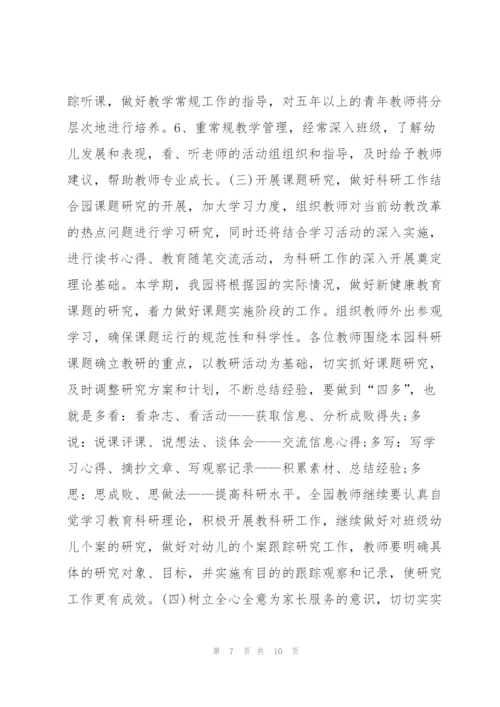 踪听课，做好教学常规工作的指导，对五年以上的青年教师将分层次地进行培养。6、重常规教学管理，经常深入班级，了解幼儿发展和表现，看、听老师的活动组组织和指导，及时给予教师建议，帮助教师专业成长。(三)开展课题研究，做好科研工作结合园课题研究的开展，加大学习力度，组织教师对当前幼教改革的热点问题进行学习研究，同时还将结合学习活动的深入实施，进行读书心得、教育随笔交流活动，为科研工作的深入开展奠定理论基础。本学期，我园将根据园的实际情况，做好新健康教育课题的研究，着力做好课题实施阶段的工作。组织教师外出参观学习，确保课题运行的规范性和科学性。各位教师围绕本园科研课题确立教研的重点，以教研活动为基础，切实抓好课题研究，及时调整研究方案和计划，不断总结经验，要做到“四多”，也就是多看：看杂志、看活动——获取信息、分析成败得失;多说：说课评课、说想法、谈体会——交流信息心得;多写：写学习心得、摘抄文章、写观察记录——积累素材、总结经验;多思：思成败、思做法——提高科研水平。全园教师继续要认真自觉学习教育科研理论，积极开展教科研工作，继续做好对班级幼儿个案的研究，做好对幼儿的个案跟踪研究工作，教师要明确具体的研究对象、目标，并实施有目的的跟踪观察和记录，使研究工作更有成效。(四)树立全心全意为家长服务的意识，切切实实

第 7 页 共 10 页